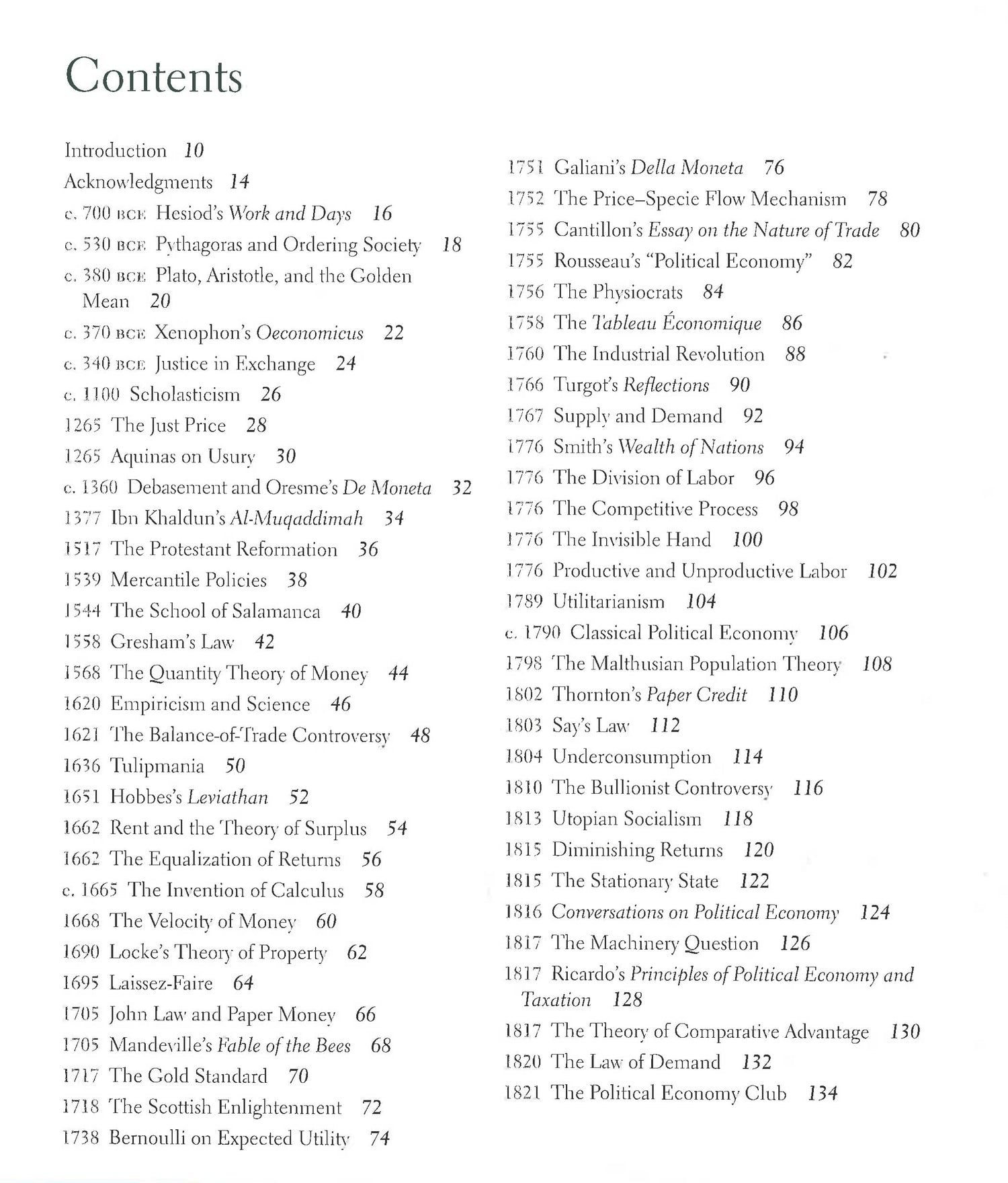 Contents

Introduction 10
Acknowledgments 14
c. 700 BCE Hesiod's Work and Days 16
c. 530 BCE Pythagoras and Ordering Society 18
c. 380 BCE Plato, Aristotle, and the Golden Mean 20
c. 370 BCE Xenophon's Oeconomicus 22
c. 340 BCE Justice in Exchange 24
c. 1100 Scholasticism 26
1265 The Just Price 28
1265 Aquinas on Usury 30
c. 1360 Debasement and Oresme's De Moneta 32
1377 Ibn Khaldun's Al-Muqaddimah 34
1517 The Protestant Reformation 36
1539 Mercantile Policies 38
1544 The School of Salamanca 40
1558 Gresham's Law 42
1568 The Quantity Theory of Money 44
1620 Empiricism and Science 46
1621 The Balance-of-Trade Controversy 48
1636 Tulipmania 50
1651 Hobbes's Leviathan 52
1662 Rent and the Theory of Surplus 54
1662 The Equalization of Returns 56
c. 1665 The Invention of Calculus 58
1668 The Velocity of Money 60
1690 Locke's Theory of Property 62
1695 Laissez-Faire 64
1705 John Law and Paper Money 66
1705 Mandeville's Fable of the Bees 68
1717 The Gold Standard 70
1718 The Scottish Enlightenment 72
1738 Bernoulli on Expected Utility 74

1751 Galiani's Della Moneta 76
1752 The Price–Specie Flow Mechanism 78
1755 Cantillon's Essay on the Nature of Trade 80
1755 Rousseau's "Political Economy" 82
1756 The Physiocrats 84
1758 The Tableau Économique 86
1760 The Industrial Revolution 88
1766 Turgot's Reflections 90
1767 Supply and Demand 92
1776 Smith's Wealth of Nations 94
1776 The Division of Labor 96
1776 The Competitive Process 98
1776 The Invisible Hand 100
1776 Productive and Unproductive Labor 102
1789 Utilitarianism 104
c. 1790 Classical Political Economy 106
1798 The Malthusian Population Theory 108
1802 Thornton's Paper Credit 110
1803 Say's Law 112
1804 Underconsumption 114
1810 The Bullionist Controversy 116
1813 Utopian Socialism 118
1815 Diminishing Returns 120
1815 The Stationary State 122
1816 Conversations on Political Economy 124
1817 The Machinery Question 126
1817 Ricardo's Principles of Political Economy and Taxation 128
1817 The Theory of Comparative Advantage 130
1820 The Law of Demand 132
1821 The Political Economy Club 134